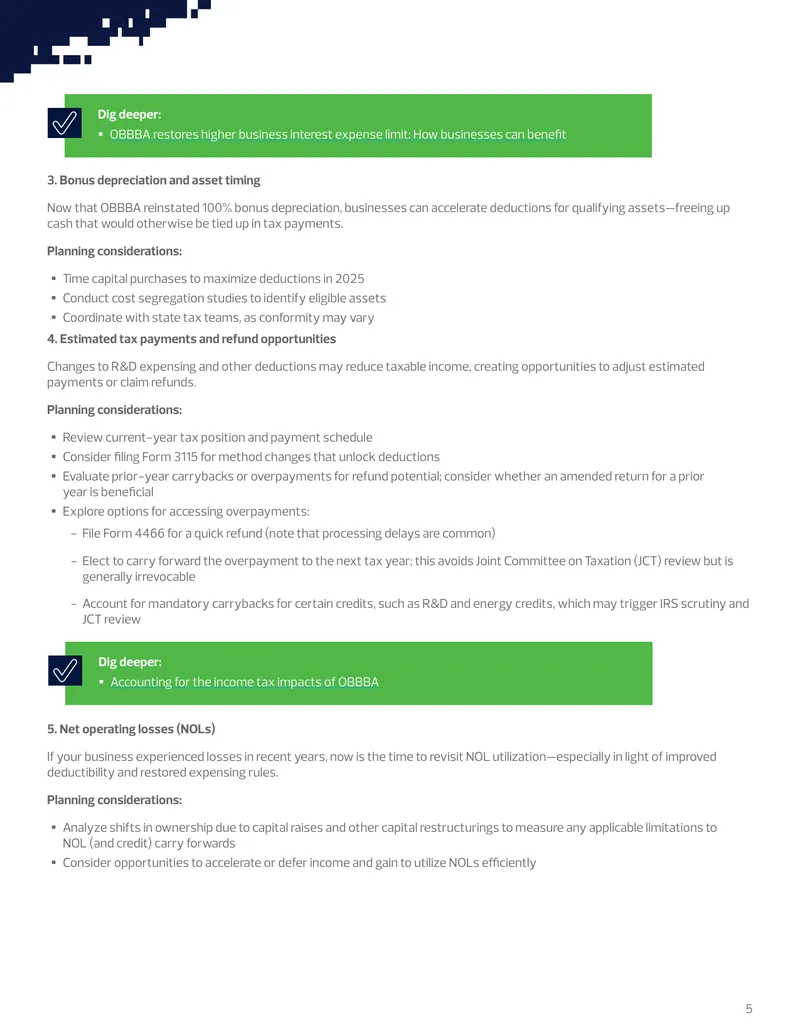 Dig deeper:

• OBBBA restores higher business interest expense limit: How businesses can benefit

3. Bonus depreciation and asset timing

Now that OBBBA reinstated 100% bonus depreciation, businesses can accelerate deductions for qualifying assets—freeing up cash that would otherwise be tied up in tax payments.

Planning considerations:

• Time capital purchases to maximize deductions in 2025
• Conduct cost segregation studies to identify eligible assets
• Coordinate with state tax teams, as conformity may vary

4. Estimated tax payments and refund opportunities

Changes to R&D expensing and other deductions may reduce taxable income, creating opportunities to adjust estimated payments or claim refunds.

Planning considerations:

• Review current-year tax position and payment schedule
• Consider filing Form 3115 for method changes that unlock deductions
• Evaluate prior-year carrybacks or overpayments for refund potential; consider whether an amended return for a prior year is beneficial
• Explore options for accessing overpayments:
- File Form 4466 for a quick refund (note that processing delays are common)
- Elect to carry forward the overpayment to the next tax year; this avoids Joint Committee on Taxation (JCT) review but is generally irrevocable
- Account for mandatory carrybacks for certain credits, such as R&D and energy credits, which may trigger IRS scrutiny and JCT review

Dig deeper:

• Accounting for the income tax impacts of OBBBA

5. Net operating losses (NOLs)

If your business experienced losses in recent years, now is the time to revisit NOL utilization—especially in light of improved deductibility and restored expensing rules.

Planning considerations:

• Analyze shifts in ownership due to capital raises and other capital restructurings to measure any applicable limitations to NOL (and credit) carry forwards
• Consider opportunities to accelerate or defer income and gain to utilize NOLs efficiently

5